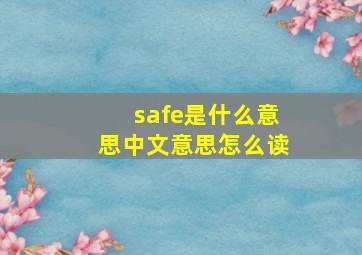 safe是什么意思中文意思怎么读